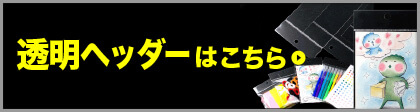 透明ヘッダーはこちら